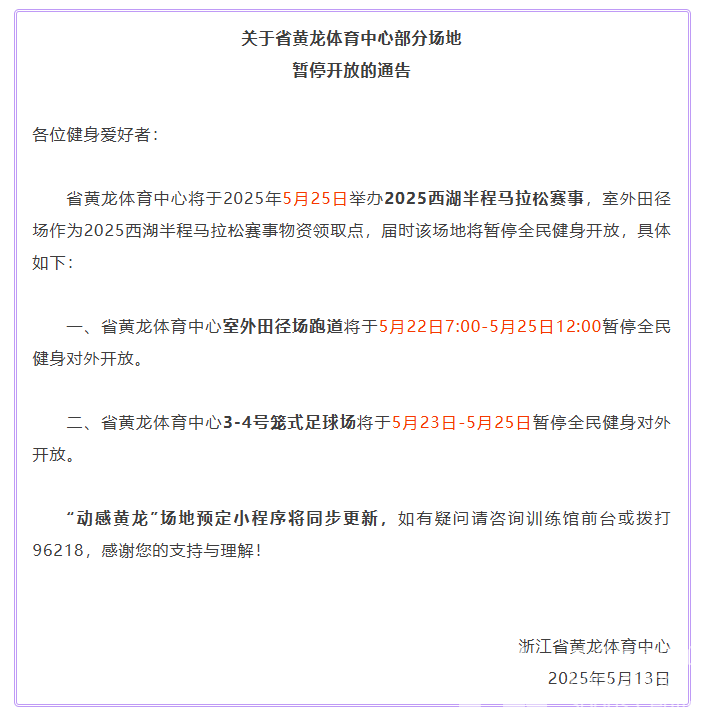 关于省黄龙体育中心部分场地
暂停开放的通告

各位健身爱好者：

省黄龙体育中心将于2025年5月25日举办2025西湖半程马拉松赛事，室外田径场作为2025西湖半程马拉松赛事物资领取点，届时该场地将暂停全民健身开放，具体如下：

一、省黄龙体育中心室外田径场跑道将于5月22日7:00-5月25日12:00暂停全民健身对外开放。

二、省黄龙体育中心3-4号笼式足球场将于5月23日-5月25日暂停全民健身对外开放。

“动感黄龙”场地预定小程序将同步更新，如有疑问请咨询训练馆前台或拨打96218，感谢您的支持与理解！

浙江省黄龙体育中心
2025年5月13日